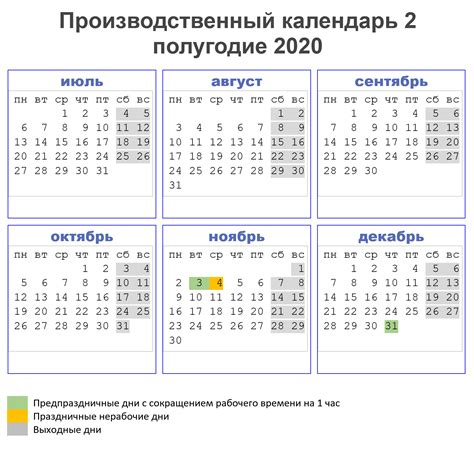 Производственный календарь 2 полугодие 2020

июль

| пн | вт | ср | чт | пт | сб | вс |
|---|---|---|---|---|---|---|
| | | 1 | 2 | 3 | 4 | 5 |
| 6 | 7 | 8 | 9 | 10 | 11 | 12 |
| 13 | 14 | 15 | 16 | 17 | 18 | 19 |
| 20 | 21 | 22 | 23 | 24 | 25 | 26 |
| 27 | 28 | 29 | 30 | 31 | | |

август

| пн | вт | ср | чт | пт | сб | вс |
|---|---|---|---|---|---|---|
| | | | | | 1 | 2 |
| 3 | 4 | 5 | 6 | 7 | 8 | 9 |
| 10 | 11 | 12 | 13 | 14 | 15 | 16 |
| 17 | 18 | 19 | 20 | 21 | 22 | 23 |
| 24 | 25 | 26 | 27 | 28 | 29 | 30 |
| 31 | | | | | | |

сентябрь

| пн | вт | ср | чт | пт | сб | вс |
|---|---|---|---|---|---|---|
| | 1 | 2 | 3 | 4 | 5 | 6 |
| 7 | 8 | 9 | 10 | 11 | 12 | 13 |
| 14 | 15 | 16 | 17 | 18 | 19 | 20 |
| 21 | 22 | 23 | 24 | 25 | 26 | 27 |
| 28 | 29 | 30 | | | | |

октябрь

| пн | вт | ср | чт | пт | сб | вс |
|---|---|---|---|---|---|---|
| | | | 1 | 2 | 3 | 4 |
| 5 | 6 | 7 | 8 | 9 | 10 | 11 |
| 12 | 13 | 14 | 15 | 16 | 17 | 18 |
| 19 | 20 | 21 | 22 | 23 | 24 | 25 |
| 26 | 27 | 28 | 29 | 30 | 31 | |

ноябрь

| пн | вт | ср | чт | пт | сб | вс |
|---|---|---|---|---|---|---|
| | | | | | | 1 |
| 2 | 3 | 4 | 5 | 6 | 7 | 8 |
| 9 | 10 | 11 | 12 | 13 | 14 | 15 |
| 16 | 17 | 18 | 19 | 20 | 21 | 22 |
| 23 | 24 | 25 | 26 | 27 | 28 | 29 |
| 30 | | | | | | |

декабрь

| пн | вт | ср | чт | пт | сб | вс |
|---|---|---|---|---|---|---|
| | 1 | 2 | 3 | 4 | 5 | 6 |
| 7 | 8 | 9 | 10 | 11 | 12 | 13 |
| 14 | 15 | 16 | 17 | 18 | 19 | 20 |
| 21 | 22 | 23 | 24 | 25 | 26 | 27 |
| 28 | 29 | 30 | 31 | | | |

Предпраздничные дни с сокращением рабочего времени на 1 час
Праздничные нерабочие дни
Выходные дни